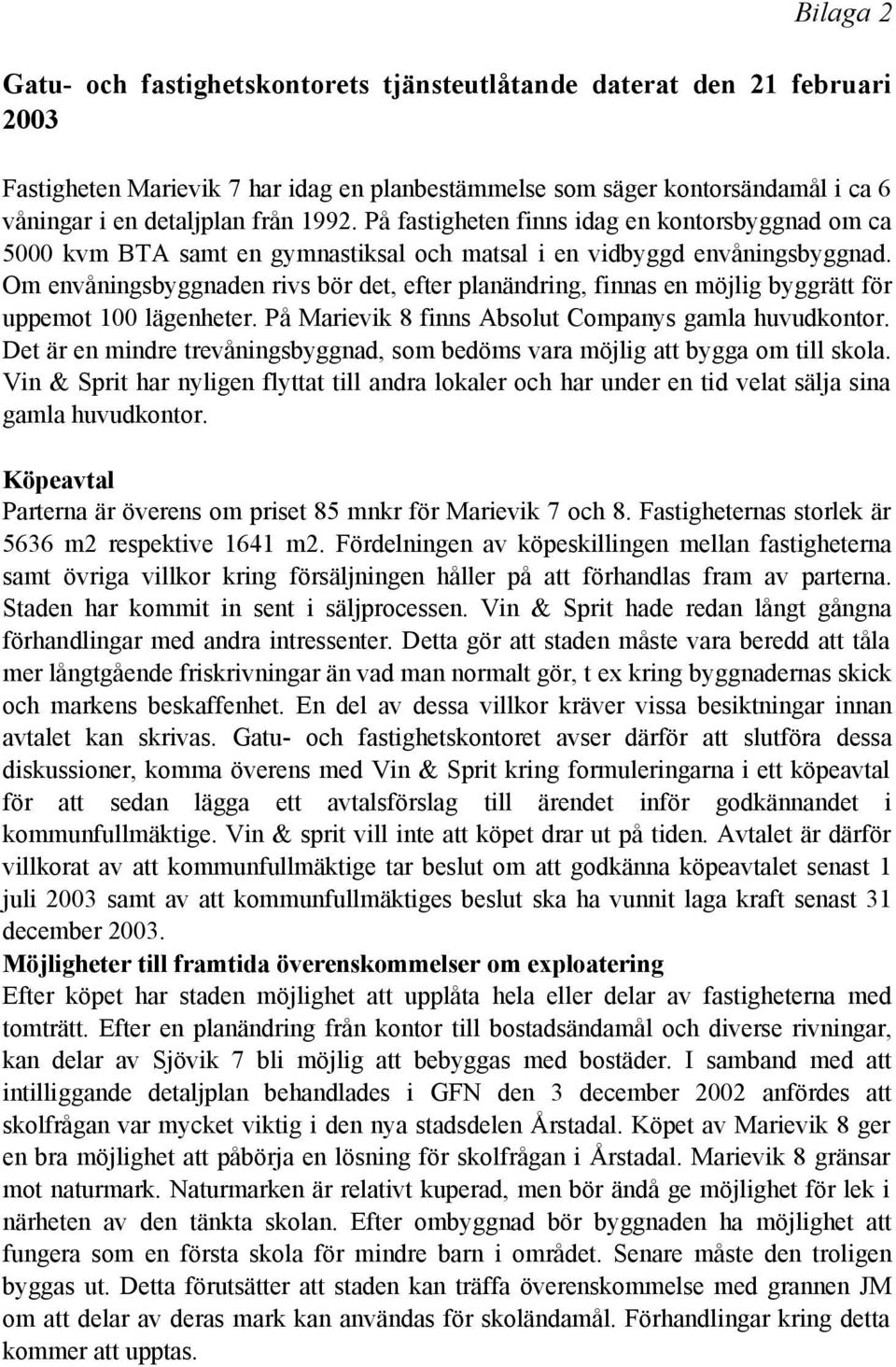 Bilaga 2

Gatu- och fastighetskontorets tjänsteutlåtande daterat den 21 februari 2003

Fastigheten Marievik 7 har idag en planbestämmelse som säger kontorsändamål i ca 6 våningar i en detaljplan från 1992. På fastigheten finns idag en kontorsbyggnad om ca 5000 kvm BTA samt en gymnastiksal och matsal i en vidbyggd envåningsbyggnad. Om envåningsbyggnaden rivs bör det, efter planändring, finnas en möjlig byggrätt för uppemot 100 lägenheter. På Marievik 8 finns Absolut Companys gamla huvudkontor. Det är en mindre trevåningsbyggnad, som bedöms vara möjlig att bygga om till skola. Vin & Sprit har nyligen flyttat till andra lokaler och har under en tid velat sälja sina gamla huvudkontor.

Köpeavtal
Parterna är överens om priset 85 mnkr för Marievik 7 och 8. Fastigheternas storlek är 5636 m2 respektive 1641 m2. Fördelningen av köpeskillingen mellan fastigheterna samt övriga villkor kring försäljningen håller på att förhandlas fram av parterna. Staden har kommit in sent i säljprocessen. Vin & Sprit hade redan långt gångna förhandlingar med andra intressenter. Detta gör att staden måste vara beredd att tåla mer långtgående friskrivningar än vad man normalt gör, t ex kring byggnadernas skick och markens beskaffenhet. En del av dessa villkor kräver vissa besiktningar innan avtalet kan skrivas. Gatu- och fastighetskontoret avser därför att slutföra dessa diskussioner, komma överens med Vin & Sprit kring formuleringarna i ett köpeavtal för att sedan lägga ett avtalsförslag till ärendet inför godkännandet i kommunfullmäktige. Vin & sprit vill inte att köpet drar ut på tiden. Avtalet är därför villkorat av att kommunfullmäktige tar beslut om att godkänna köpeavtalet senast 1 juli 2003 samt av att kommunfullmäktiges beslut ska ha vunnit laga kraft senast 31 december 2003.
Möjligheter till framtida överenskommelser om exploatering
Efter köpet har staden möjlighet att upplåta hela eller delar av fastigheterna med tomträtt. Efter en planändring från kontor till bostadsändamål och diverse rivningar, kan delar av Sjövik 7 bli möjlig att bebyggas med bostäder. I samband med att intilliggande detaljplan behandlades i GFN den 3 december 2002 anfördes att skolfrågan var mycket viktig i den nya stadsdelen Årstadal. Köpet av Marievik 8 ger en bra möjlighet att påbörja en lösning för skolfrågan i Årstadal. Marievik 8 gränsar mot naturmark. Naturmarken är relativt kuperad, men bör ändå ge möjlighet för lek i närheten av den tänkta skolan. Efter ombyggnad bör byggnaden ha möjlighet att fungera som en första skola för mindre barn i området. Senare måste den troligen byggas ut. Detta förutsätter att staden kan träffa överenskommelse med grannen JM om att delar av deras mark kan användas för skoländamål. Förhandlingar kring detta kommer att upptas.